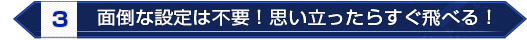 3 面倒な設定は不要！思い立ったらすぐ飛べる！